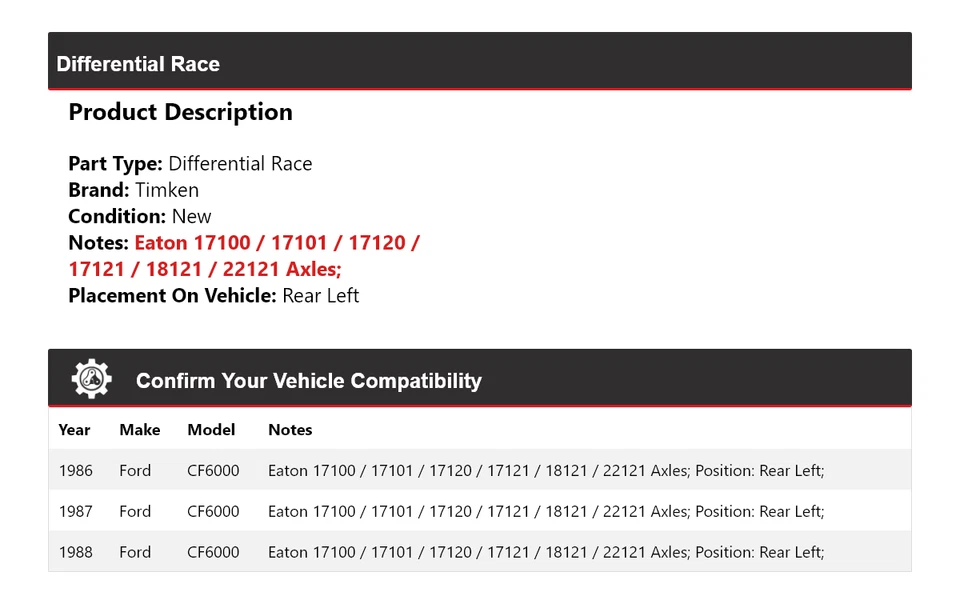 Differential Race

Product Description

Part Type: Differential Race
Brand: Timken
Condition: New
Notes: Eaton 17100 / 17101 / 17120 / 17121 / 18121 / 22121 Axles;
Placement On Vehicle: Rear Left

Confirm Your Vehicle Compatibility

| Year | Make | Model | Notes |
|---|---|---|---|
| 1986 | Ford | CF6000 | Eaton 17100 / 17101 / 17120 / 17121 / 18121 / 22121 Axles; Position: Rear Left; |
| 1987 | Ford | CF6000 | Eaton 17100 / 17101 / 17120 / 17121 / 18121 / 22121 Axles; Position: Rear Left; |
| 1988 | Ford | CF6000 | Eaton 17100 / 17101 / 17120 / 17121 / 18121 / 22121 Axles; Position: Rear Left; |